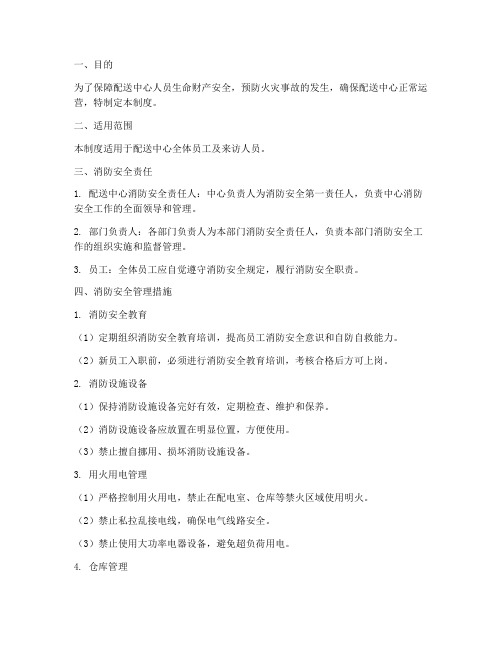 一、目的

为了保障配送中心人员生命财产安全，预防火灾事故的发生，确保配送中心正常运营，特制定本制度。

二、适用范围

本制度适用于配送中心全体员工及来访人员。

三、消防安全责任

1. 配送中心消防安全责任人：中心负责人为消防安全第一责任人，负责中心消防安全工作的全面领导和管理。

2. 部门负责人：各部门负责人为本部门消防安全责任人，负责本部门消防安全工作的组织实施和监督管理。

3. 员工：全体员工应自觉遵守消防安全规定，履行消防安全职责。

四、消防安全管理措施

1. 消防安全教育

（1）定期组织消防安全教育培训，提高员工消防安全意识和自防自救能力。

（2）新员工入职前，必须进行消防安全教育培训，考核合格后方可上岗。

2. 消防设施设备

（1）保持消防设施设备完好有效，定期检查、维护和保养。

（2）消防设施设备应放置在明显位置，方便使用。

（3）禁止擅自挪用、损坏消防设施设备。

3. 用火用电管理

（1）严格控制用火用电，禁止在配电室、仓库等禁火区域使用明火。

（2）禁止私拉乱接电线，确保电气线路安全。

（3）禁止使用大功率电器设备，避免超负荷用电。

4. 仓库管理